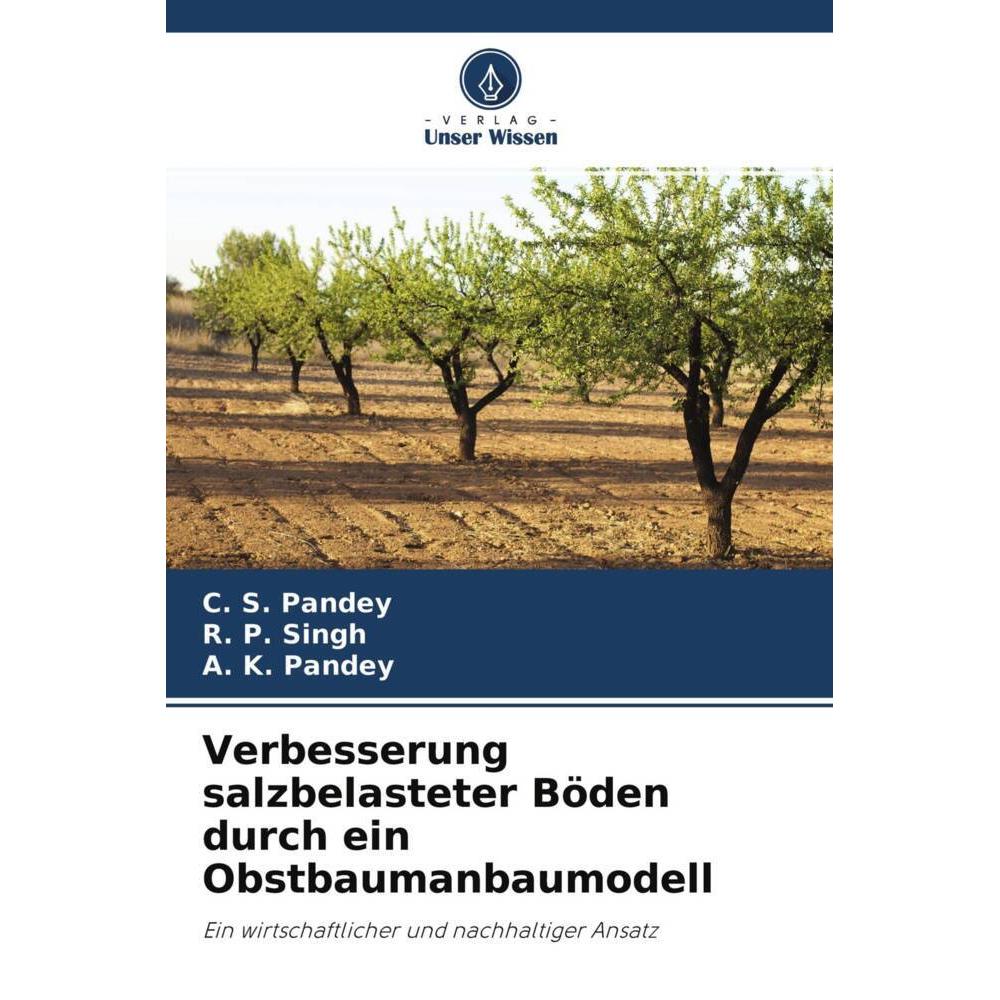 - VERLAG -
Unser Wissen

C. S. Pandey
R. P. Singh
A. K. Pandey

Verbesserung salzbelasteter Böden durch ein Obstbaumanbaumodell

Ein wirtschaftlicher und nachhaltiger Ansatz